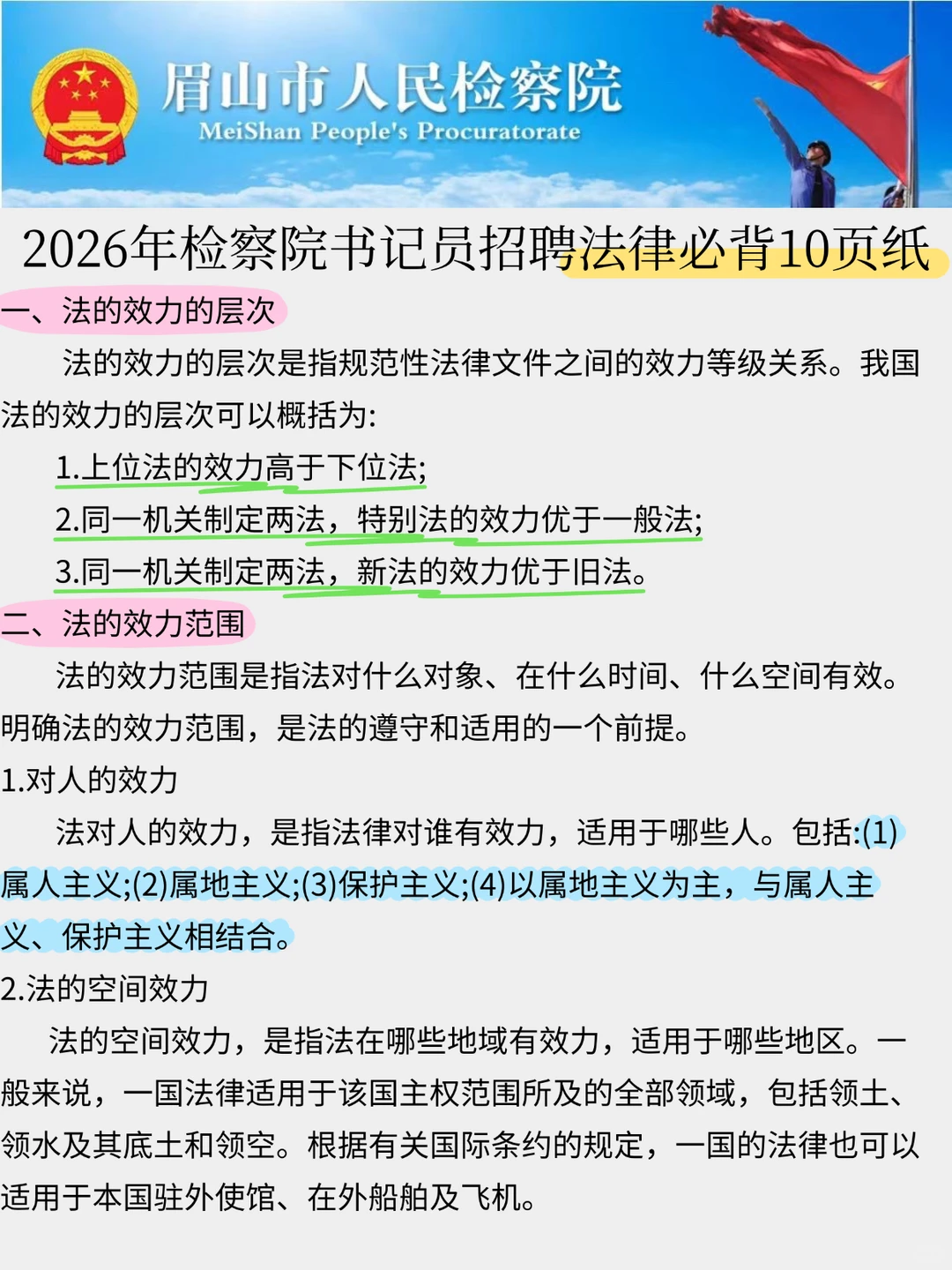 眉山市人民检察院
MeiShan People's Procuratorate

2026年检察院书记员招聘法律必背10页纸

一、法的效力的层次

法的效力的层次是指规范性法律文件之间的效力等级关系。我国法的效力的层次可以概括为:

1.上位法的效力高于下位法;

2.同一机关制定两法，特别法的效力优于一般法;

3.同一机关制定两法，新法的效力优于旧法。

二、法的效力范围

法的效力范围是指法对什么对象、在什么时间、什么空间有效。明确法的效力范围，是法的遵守和适用的一个前提。

1.对人的效力

法对人的效力，是指法律对谁有效力，适用于哪些人。包括:(1)属人主义;(2)属地主义;(3)保护主义;(4)以属地主义为主，与属人主义、保护主义相结合。

2.法的空间效力

法的空间效力，是指法在哪些地域有效力，适用于哪些地区。一般来说，一国法律适用于该国主权范围所及的全部领域，包括领土、领水及其底土和领空。根据有关国际条约的规定，一国的法律也可以适用于本国驻外使馆、在外船舶及飞机。